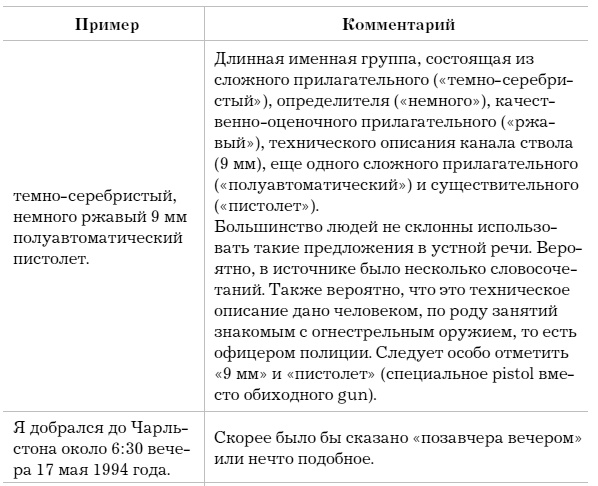 | Пример | Комментарий |
|---|---|
| темно-серебристый, немного ржавый 9 мм полуавтоматический пистолет. | Длинная именная группа, состоящая из сложного прилагательного («темно-серебристый»), определителя («немного»), качественно-оценочного прилагательного («ржавый»), технического описания канала ствола (9 мм), еще одного сложного прилагательного («полуавтоматический») и существительного («пистолет»). Большинство людей не склонны использовать такие предложения в устной речи. Вероятно, в источнике было несколько словосочетаний. Также вероятно, что это техническое описание дано человеком, по роду занятий знакомым с огнестрельным оружием, то есть офицером полиции. Следует особо отметить «9 мм» и «пистолет» (специальное pistol вместо обиходного gun). |
| Я добрался до Чарльстона около 6:30 вечера 17 мая 1994 года. | Скорее было бы сказано «позавчера вечером» или нечто подобное. |